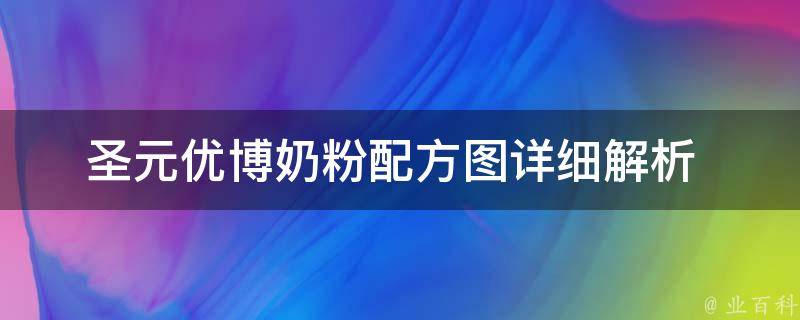 圣元优博奶粉配方图详细解析

@ 业百科